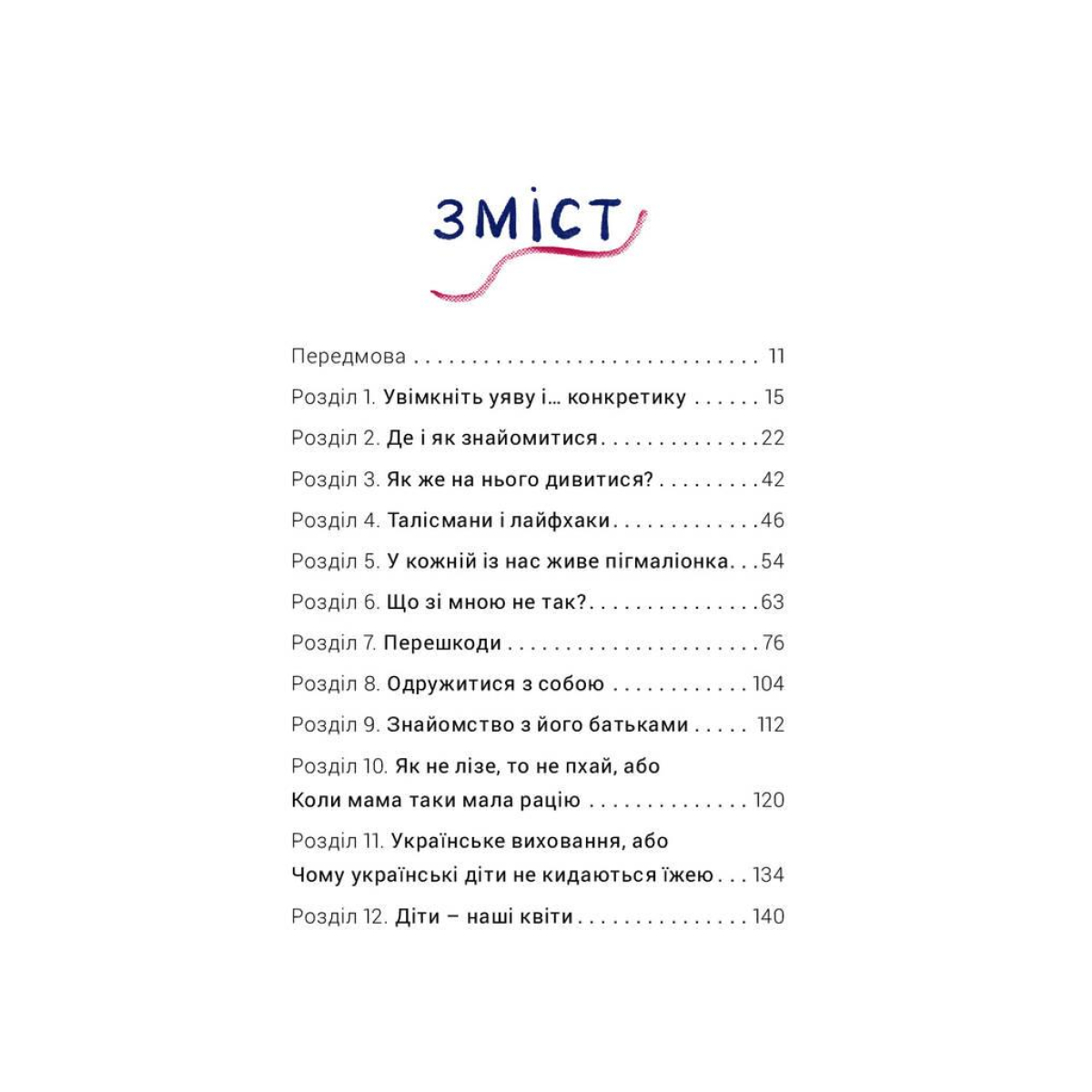 ЗМІСТ

Передмова 11

Розділ 1. Увімкніть уяву і... конкретику 15

Розділ 2. Де і як знайомитися 22

Розділ 3. Як же на нього дивитися? 42

Розділ 4. Талісмани і лайфхаки 46

Розділ 5. У кожній із нас живе пігмаліонка 54

Розділ 6. Що зі мною не так? 63

Розділ 7. Перешкоди 76

Розділ 8. Одружитися з собою 104

Розділ 9. Знайомство з його батьками 112

Розділ 10. Як не лізе, то не пхай, або
Коли мама таки мала рацію 120

Розділ 11. Українське виховання, або
Чому українські діти не кидаються їжею 134

Розділ 12. Діти – наші квіти 140